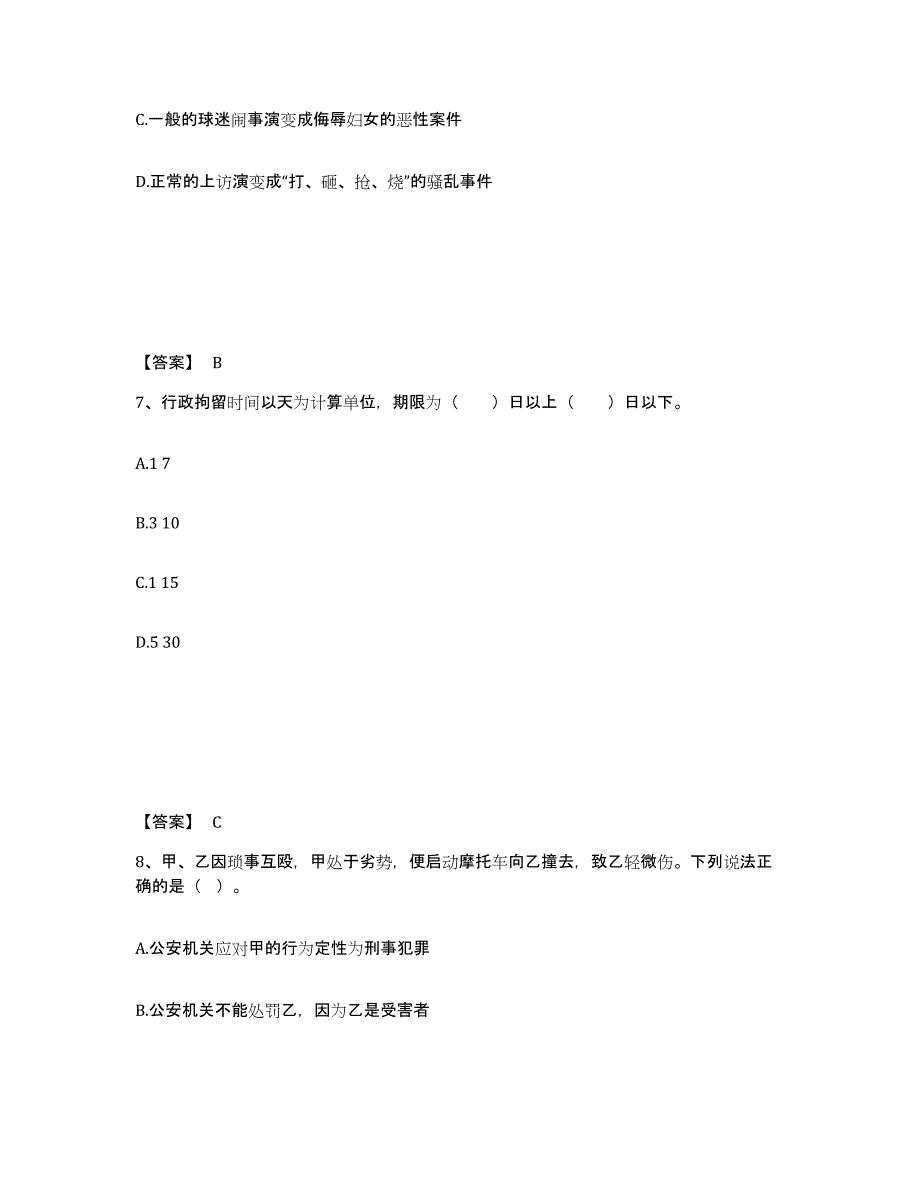 C.一般的球迷闹事演变成侮辱妇女的恶性案件

D.正常的上访演变成“打、砸、抢、烧”的骚乱事件

【答案】 B

7、行政拘留时间以天为计算单位，期限为（　　）日以上（　　）日以下。

A.1 7

B.3 10

C.1 15

D.5 30

【答案】 C

8、甲、乙因琐事互殴，甲处于劣势，便启动摩托车向乙撞去，致乙轻微伤。下列说法正确的是（ ）。

A.公安机关应对甲的行为定性为刑事犯罪

B.公安机关不能处罚乙，因为乙是受害者